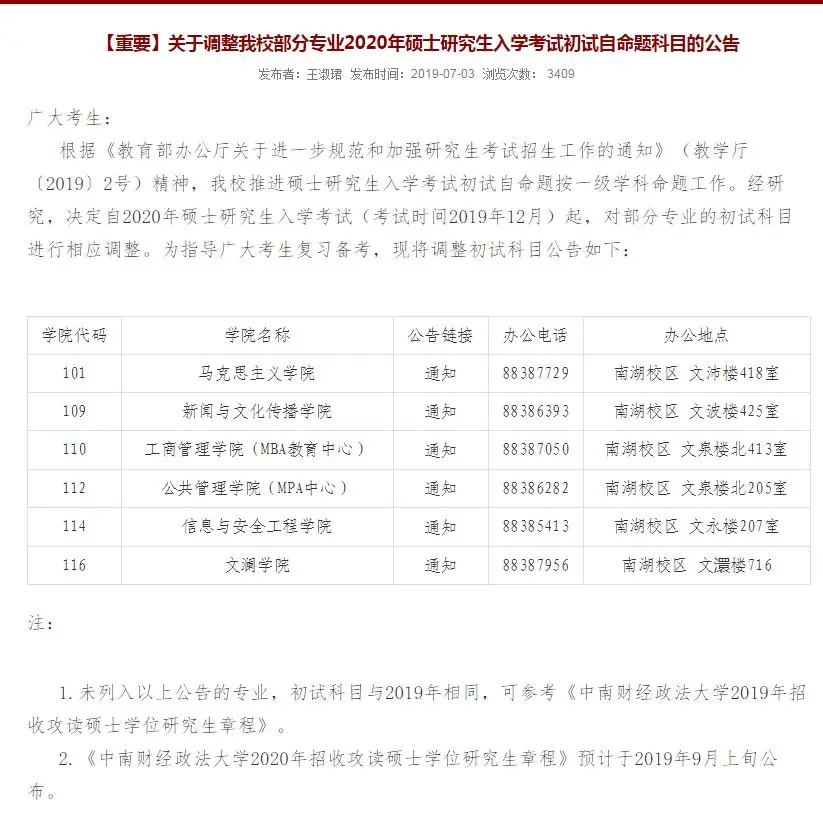 【重要】关于调整我校部分专业2020年硕士研究生入学考试初试自命题科目的公告

发布者：王淑珺 发布时间：2019-07-03 浏览次数：3409

广大考生：

根据《教育部办公厅关于进一步规范和加强研究生考试招生工作的通知》（教学厅〔2019〕2号）精神，我校推进硕士研究生入学考试初试自命题按一级学科命题工作。经研究，决定自2020年硕士研究生入学考试（考试时间2019年12月）起，对部分专业的初试科目进行相应调整。为指导广大考生复习备考，现将调整初试科目公告如下：

| 学院代码 | 学院名称 | 公告链接 | 办公电话 | 办公地点 |
|---|---|---|---|---|
| 101 | 马克思主义学院 | 通知 | 88387729 | 南湖校区 文沛楼418室 |
| 109 | 新闻与文化传播学院 | 通知 | 88386393 | 南湖校区 文波楼425室 |
| 110 | 工商管理学院（MBA教育中心） | 通知 | 88387050 | 南湖校区 文泉楼北413室 |
| 112 | 公共管理学院（MPA中心） | 通知 | 88386282 | 南湖校区 文泉楼北205室 |
| 114 | 信息与安全工程学院 | 通知 | 88385413 | 南湖校区 文永楼207室 |
| 116 | 文澜学院 | 通知 | 88387956 | 南湖校区 文澴楼716 |

注：

1. 未列入以上公告的专业，初试科目与2019年相同，可参考《中南财经政法大学2019年招收攻读硕士学位研究生章程》。

2. 《中南财经政法大学2020年招收攻读硕士学位研究生章程》预计于2019年9月上旬公布。